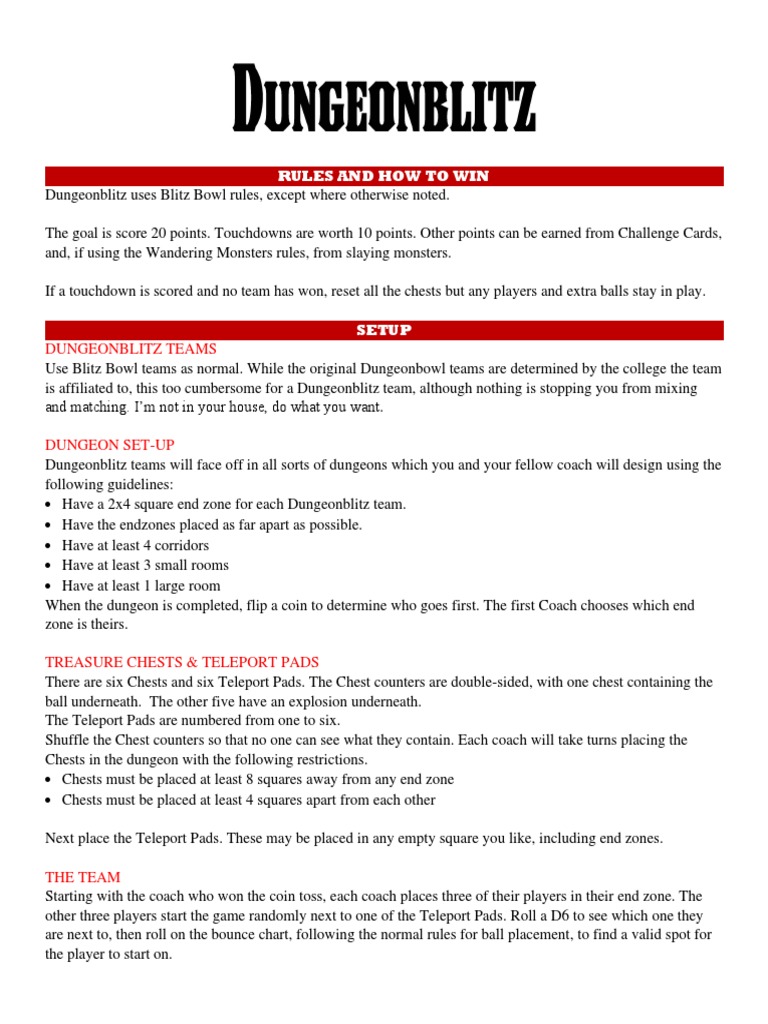 DUNGEONBLITZ

RULES AND HOW TO WIN

Dungeonblitz uses Blitz Bowl rules, except where otherwise noted.

The goal is score 20 points. Touchdowns are worth 10 points. Other points can be earned from Challenge Cards, and, if using the Wandering Monsters rules, from slaying monsters.

If a touchdown is scored and no team has won, reset all the chests but any players and extra balls stay in play.

SETUP

DUNGEONBLITZ TEAMS

Use Blitz Bowl teams as normal. While the original Dungeonbowl teams are determined by the college the team is affiliated to, this too cumbersome for a Dungeonblitz team, although nothing is stopping you from mixing and matching. I'm not in your house, do what you want.

DUNGEON SET-UP

Dungeonblitz teams will face off in all sorts of dungeons which you and your fellow coach will design using the following guidelines:
• Have a 2x4 square end zone for each Dungeonblitz team.
• Have the endzones placed as far apart as possible.
• Have at least 4 corridors
• Have at least 3 small rooms
• Have at least 1 large room
When the dungeon is completed, flip a coin to determine who goes first. The first Coach chooses which end zone is theirs.

TREASURE CHESTS & TELEPORT PADS

There are six Chests and six Teleport Pads. The Chest counters are double-sided, with one chest containing the ball underneath. The other five have an explosion underneath.
The Teleport Pads are numbered from one to six.
Shuffle the Chest counters so that no one can see what they contain. Each coach will take turns placing the Chests in the dungeon with the following restrictions.
• Chests must be placed at least 8 squares away from any end zone
• Chests must be placed at least 4 squares apart from each other

Next place the Teleport Pads. These may be placed in any empty square you like, including end zones.

THE TEAM

Starting with the coach who won the coin toss, each coach places three of their players in their end zone. The other three players start the game randomly next to one of the Teleport Pads. Roll a D6 to see which one they are next to, then roll on the bounce chart, following the normal rules for ball placement, to find a valid spot for the player to start on.